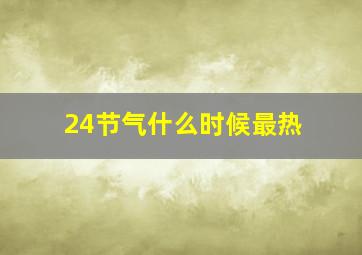 24节气什么时候最热